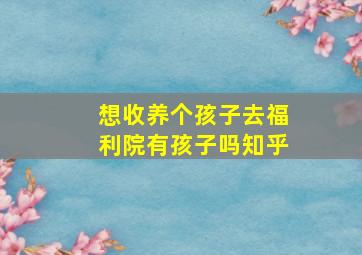 想收养个孩子去福利院有孩子吗知乎